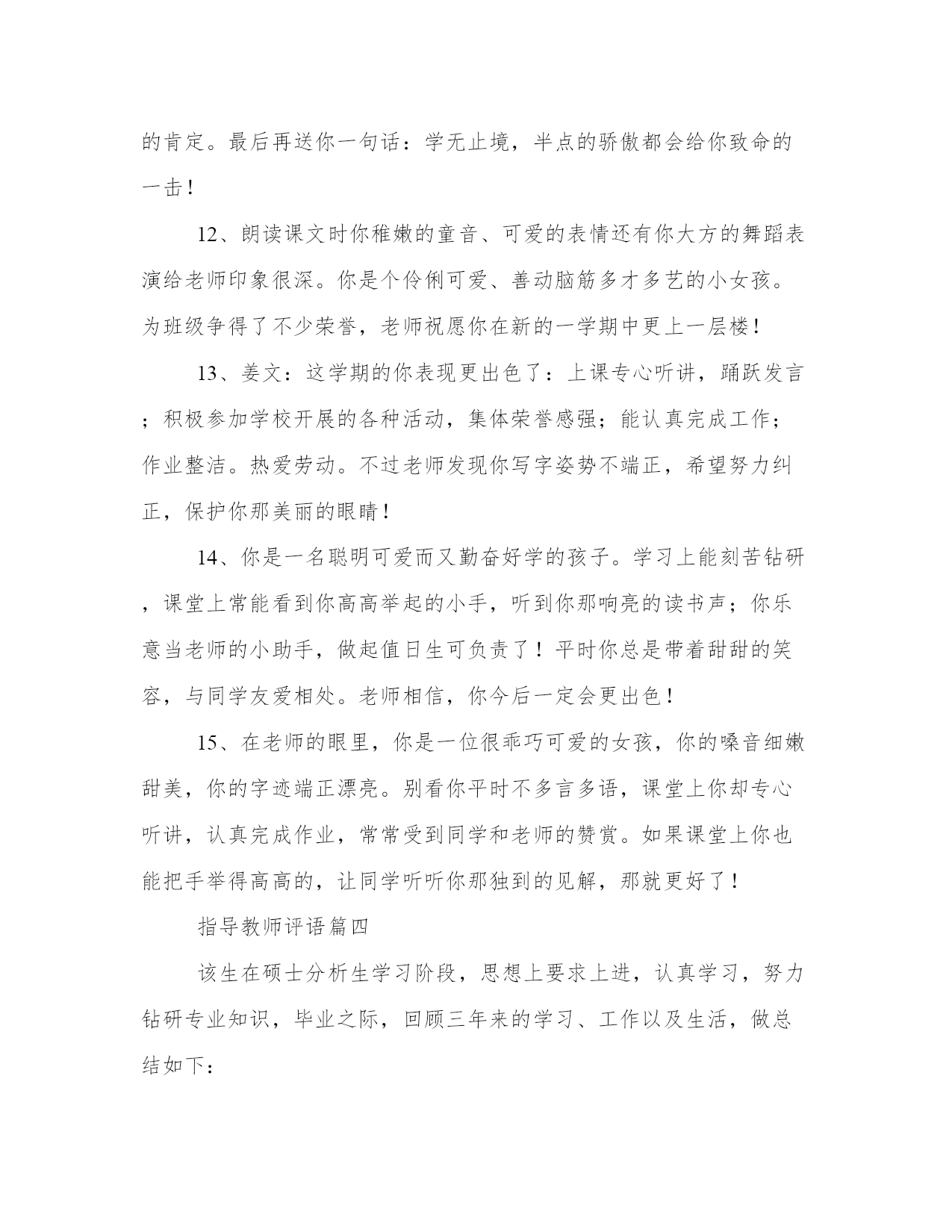 的肯定。最后再送你一句话：学无止境，半点的骄傲都会给你致命的一击！

12、朗读课文时你稚嫩的童音、可爱的表情还有你大方的舞蹈表演给老师印象很深。你是个伶俐可爱、善动脑筋多才多艺的小女孩。为班级争得了不少荣誉，老师祝愿你在新的一学期中更上一层楼！

13、姜文：这学期的你表现更出色了：上课专心听讲，踊跃发言；积极参加学校开展的各种活动，集体荣誉感强；能认真完成工作；作业整洁。热爱劳动。不过老师发现你写字姿势不端正，希望努力纠正，保护你那美丽的眼睛！

14、你是一名聪明可爱而又勤奋好学的孩子。学习上能刻苦钻研，课堂上常能看到你高高举起的小手，听到你那响亮的读书声；你乐意当老师的小助手，做起值日生可负责了！平时你总是带着甜甜的笑容，与同学友爱相处。老师相信，你今后一定会更出色！

15、在老师的眼里，你是一位很乖巧可爱的女孩，你的嗓音细嫩甜美，你的字迹端正漂亮。别看你平时不多言多语，课堂上你却专心听讲，认真完成作业，常常受到同学和老师的赞赏。如果课堂上你也能把手举得高高的，让同学听听你那独到的见解，那就更好了！

指导教师评语篇四

该生在硕士分析生学习阶段，思想上要求上进，认真学习，努力钻研专业知识，毕业之际，回顾三年来的学习、工作以及生活，做总结如下：